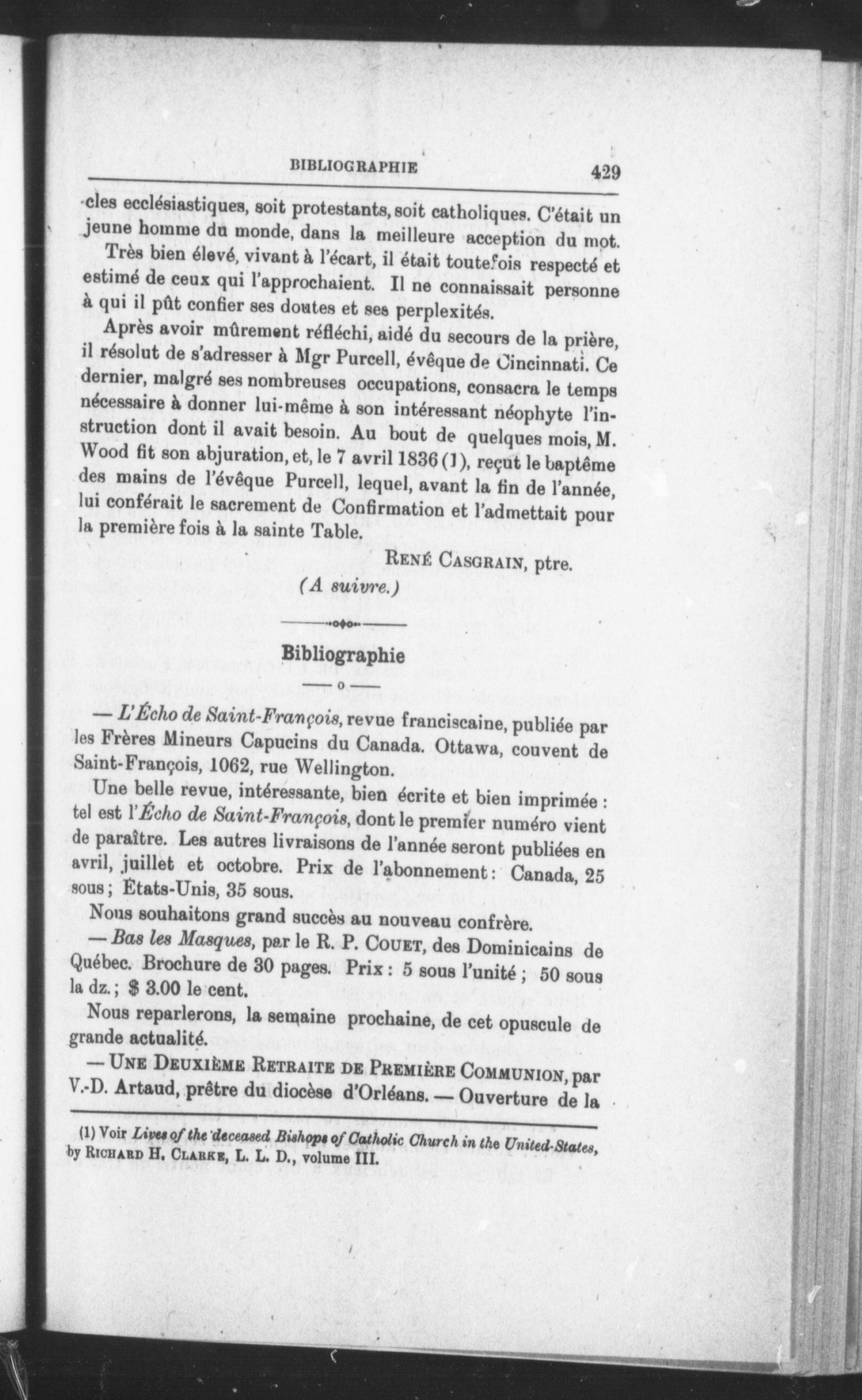 BIBLIOGRAPHIE 429

cles ecclésiastiques, soit protestants, soit catholiques. C'était un jeune homme du monde, dans la meilleure acception du mot.

Très bien élevé, vivant à l'écart, il était toutefois respecté et estimé de ceux qui l'approchaient. Il ne connaissait personne à qui il pût confier ses doutes et ses perplexités.

Après avoir mûrement réfléchi, aidé du secours de la prière, il résolut de s'adresser à Mgr Purcell, évêque de Cincinnati. Ce dernier, malgré ses nombreuses occupations, consacra le temps nécessaire à donner lui-même à son intéressant néophyte l'instruction dont il avait besoin. Au bout de quelques mois, M. Wood fit son abjuration, et, le 7 avril 1836 (1), reçut le baptême des mains de l'évêque Purcell, lequel, avant la fin de l'année, lui conférait le sacrement de Confirmation et l'admettait pour la première fois à la sainte Table.

RENÉ CASGRAIN, ptre.

(A suivre.)

Bibliographie

— L'Écho de Saint-François, revue franciscaine, publiée par les Frères Mineurs Capucins du Canada. Ottawa, couvent de Saint-François, 1062, rue Wellington.

Une belle revue, intéressante, bien écrite et bien imprimée : tel est l'Écho de Saint-François, dont le premier numéro vient de paraître. Les autres livraisons de l'année seront publiées en avril, juillet et octobre. Prix de l'abonnement : Canada, 25 sous ; États-Unis, 35 sous.

Nous souhaitons grand succès au nouveau confrère.

— Bas les Masques, par le R. P. COUET, des Dominicains de Québec. Brochure de 30 pages. Prix : 5 sous l'unité ; 50 sous la dz. ; $ 3.00 le cent.

Nous reparlerons, la semaine prochaine, de cet opuscule de grande actualité.

— UNE DEUXIÈME RETRAITE DE PREMIÈRE COMMUNION, par V.-D. Artaud, prêtre du diocèse d'Orléans. — Ouverture de la

(1) Voir Lives of the deceased Bishops of Catholic Church in the United-States, by RICHARD H. CLARKE, L. L. D., volume III.